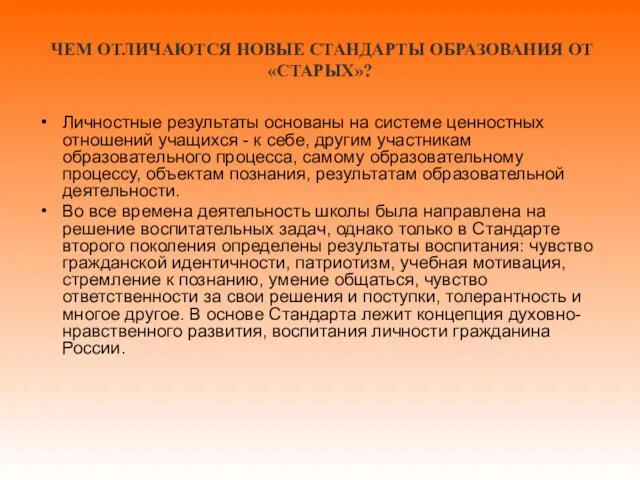 ЧЕМ ОТЛИЧАЮТСЯ НОВЫЕ СТАНДАРТЫ ОБРАЗОВАНИЯ ОТ «СТАРЫХ»?

• Личностные результаты основаны на системе ценностных отношений учащихся - к себе, другим участникам образовательного процесса, самому образовательному процессу, объектам познания, результатам образовательной деятельности.

• Во все времена деятельность школы была направлена на решение воспитательных задач, однако только в Стандарте второго поколения определены результаты воспитания: чувство гражданской идентичности, патриотизм, учебная мотивация, стремление к познанию, умение общаться, чувство ответственности за свои решения и поступки, толерантность и многое другое. В основе Стандарта лежит концепция духовно-нравственного развития, воспитания личности гражданина России.